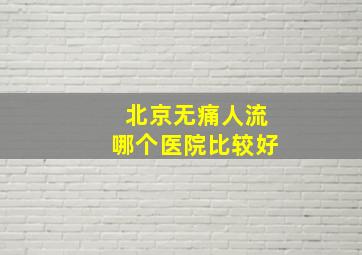 北京无痛人流
哪个医院比较好